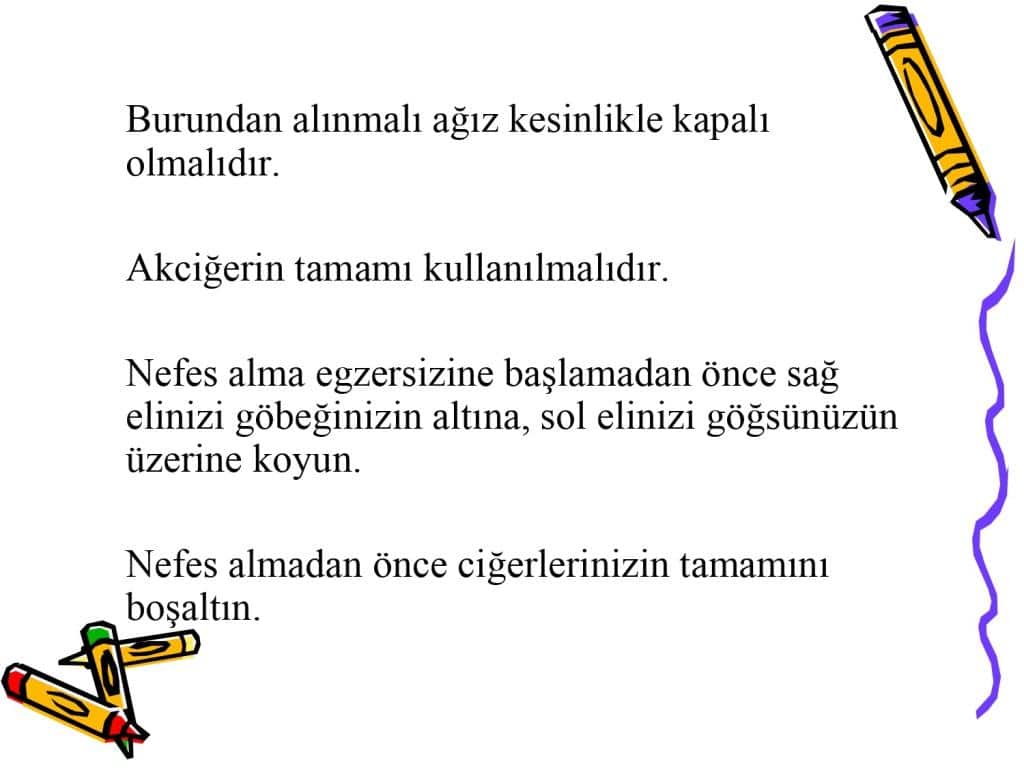 Burundan alınmalı ağız kesinlikle kapalı olmalıdır.

Akciğerin tamamı kullanılmalıdır.

Nefes alma egzersizine başlamadan önce sağ elinizi göbeğinizin altına, sol elinizi göğsünüzün üzerine koyun.

Nefes almadan önce ciğerlerinizin tamamını boşaltın.